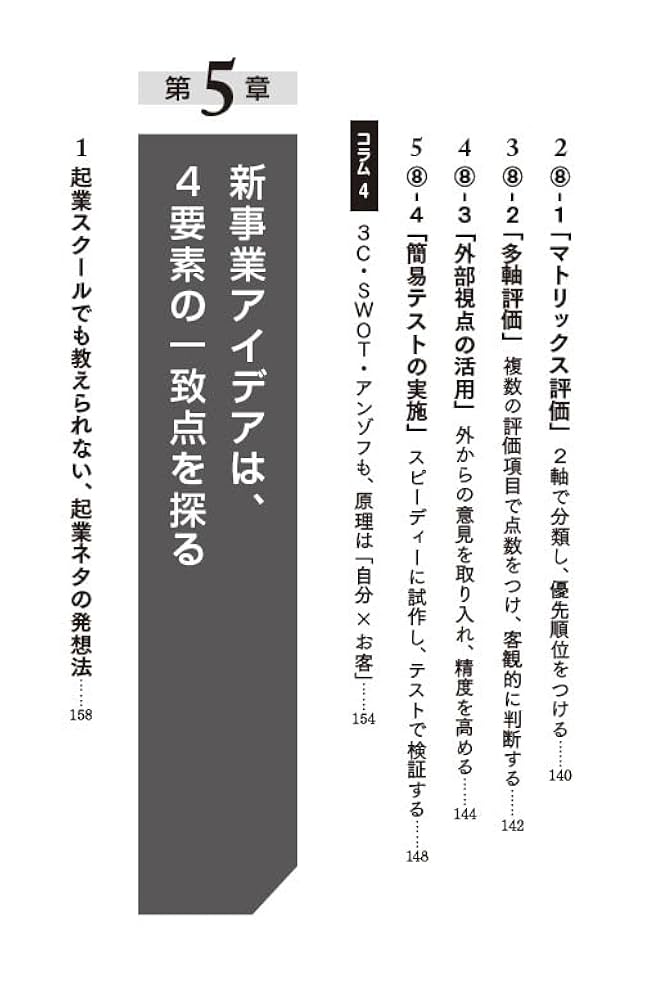 2 ⑧-1「マトリックス評価」 2軸で分類し、優先順位をつける……140

3 ⑧-2「多軸評価」 複数の評価項目で点数をつけ、客観的に判断する……142

4 ⑧-3「外部視点の活用」 外からの意見を取り入れ、精度を高める……144

5 ⑧-4「簡易テストの実施」 スピーディーに試作し、テストで検証する……148

コラム4 3C・SWOT・アンゾフも、原理は「自分×お客」……154

第5章

新事業アイデアは、4要素の一致点を探る

1 起業スクールでも教えられない、起業ネタの発想法……158